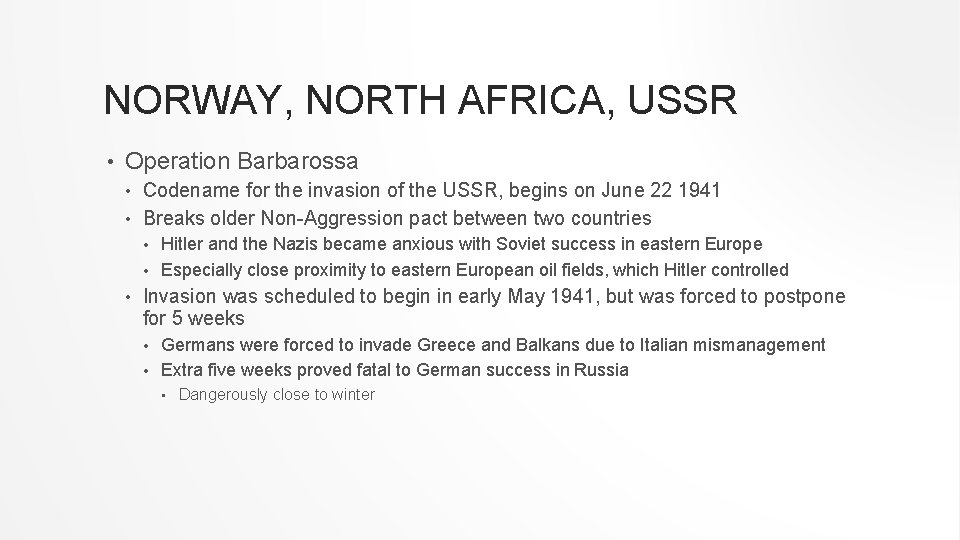 NORWAY, NORTH AFRICA, USSR

• Operation Barbarossa
• Codename for the invasion of the USSR, begins on June 22 1941
• Breaks older Non-Aggression pact between two countries
• Hitler and the Nazis became anxious with Soviet success in eastern Europe
• Especially close proximity to eastern European oil fields, which Hitler controlled
• Invasion was scheduled to begin in early May 1941, but was forced to postpone for 5 weeks
• Germans were forced to invade Greece and Balkans due to Italian mismanagement
• Extra five weeks proved fatal to German success in Russia
• Dangerously close to winter